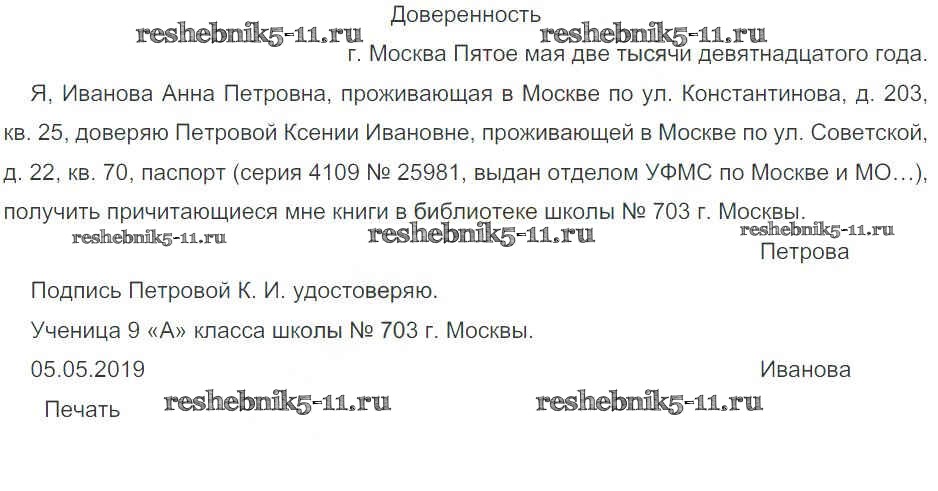 Доверенность

г. Москва Пятое мая две тысячи девятнадцатого года.

Я, Иванова Анна Петровна, проживающая в Москве по ул. Константинова, д. 203, кв. 25, доверяю Петровой Ксении Ивановне, проживающей в Москве по ул. Советской, д. 22, кв. 70, паспорт (серия 4109 № 25981, выдан отделом УФМС по Москве и МО…), получить причитающиеся мне книги в библиотеке школы № 703 г. Москвы.

Петрова

Подпись Петровой К. И. удостоверяю.

Ученица 9 «А» класса школы № 703 г. Москвы.

05.05.2019

Иванова

Печать

reshebnik5-11.ru